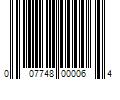 0 07748 00006 4